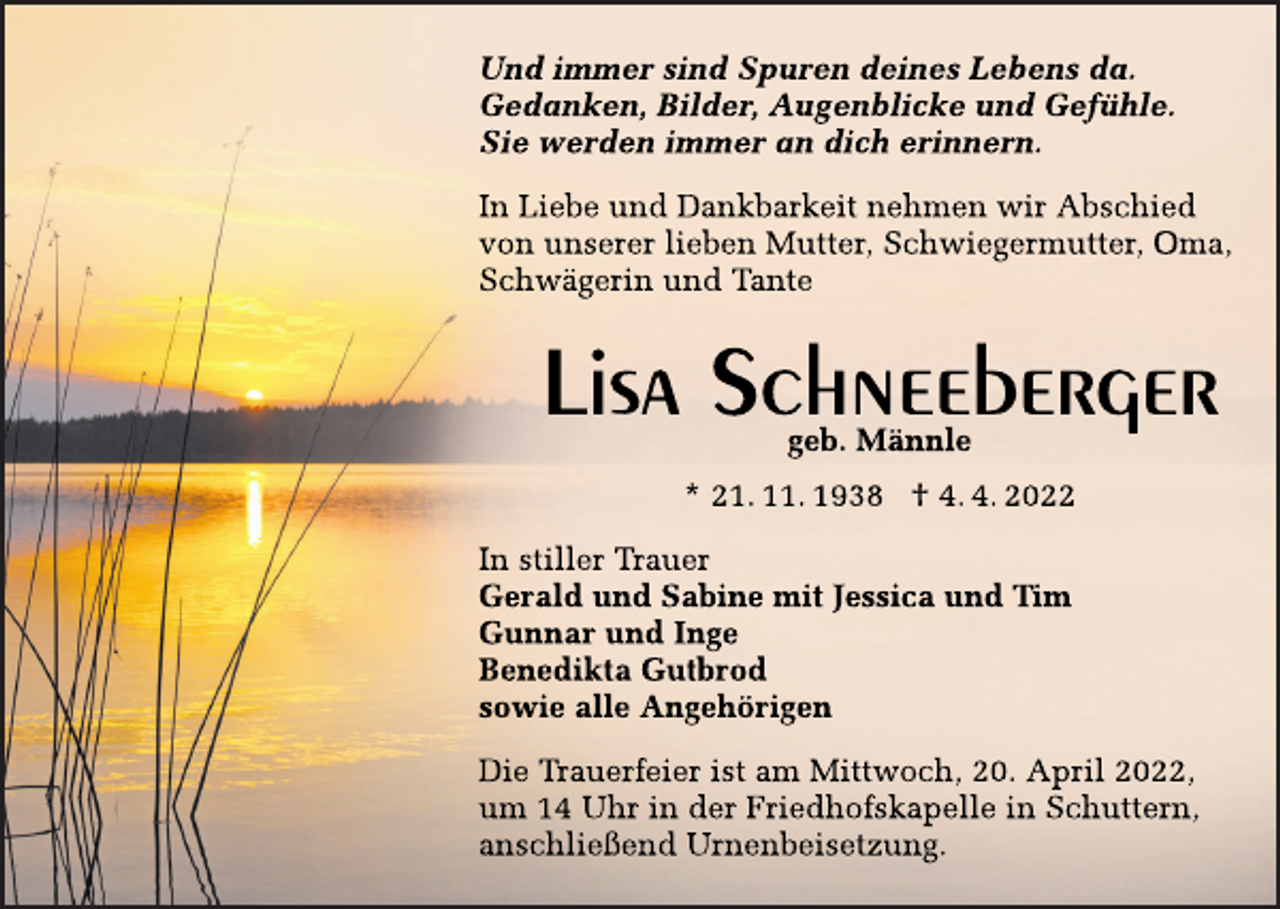 Und immer sind Spuren deines Lebens da.
Gedanken, Bilder, Augenblicke und Gefühle.
Sie werden immer an dich erinnern.

In Liebe und Dankbarkeit nehmen wir Abschied von unserer lieben Mutter, Schwiegermutter, Oma, Schwägerin und Tante

Lisa Schneeberger
geb. Männle

* 21. 11. 1938 † 4. 4. 2022

In stiller Trauer
Gerald und Sabine mit Jessica und Tim
Gunnar und Inge
Benedikta Gutbrod
sowie alle Angehörigen

Die Trauerfeier ist am Mittwoch, 20. April 2022, um 14 Uhr in der Friedhofskapelle in Schuttern, anschließend Urnenbeisetzung.